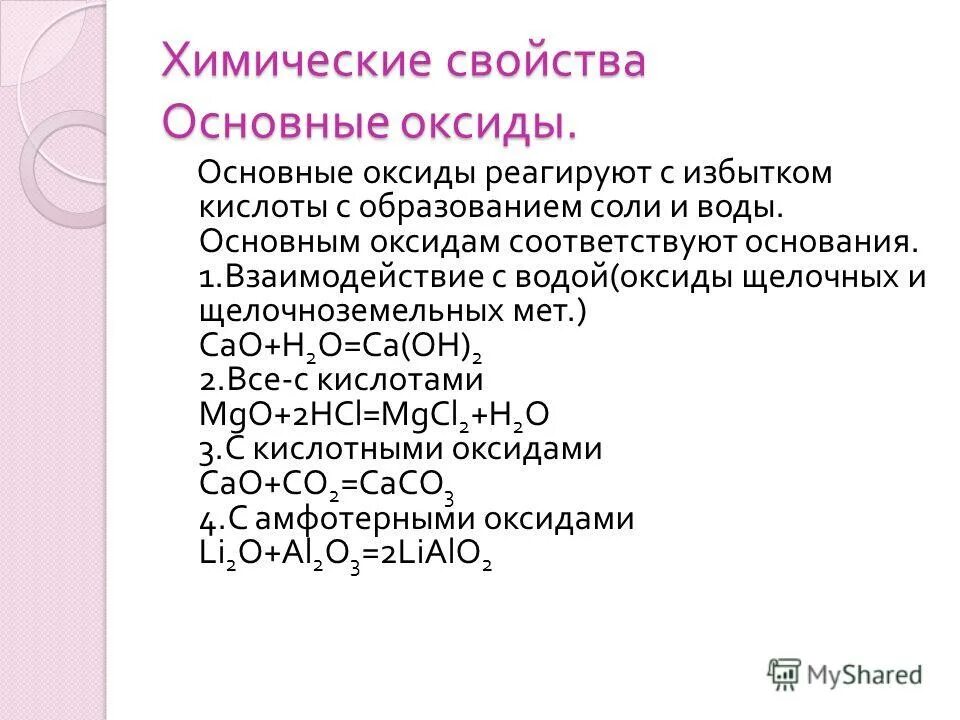 Химические свойства
Основные оксиды.

Основные оксиды реагируют с избытком кислоты с образованием соли и воды. Основным оксидам соответствуют основания.
1.Взаимодействие с водой(оксиды щелочных и щелочноземельных мет.)
$CaO+H_2O=Ca(OH)_2$
2.Все-с кислотами
$MgO+2HCl=MgCl_2+H_2O$
3.С кислотными оксидами
$CaO+CO_2=CaCO_3$
4.С амфотерными оксидами
$Li_2O+Al_2O_3=2LiAlO_2$

MyShared